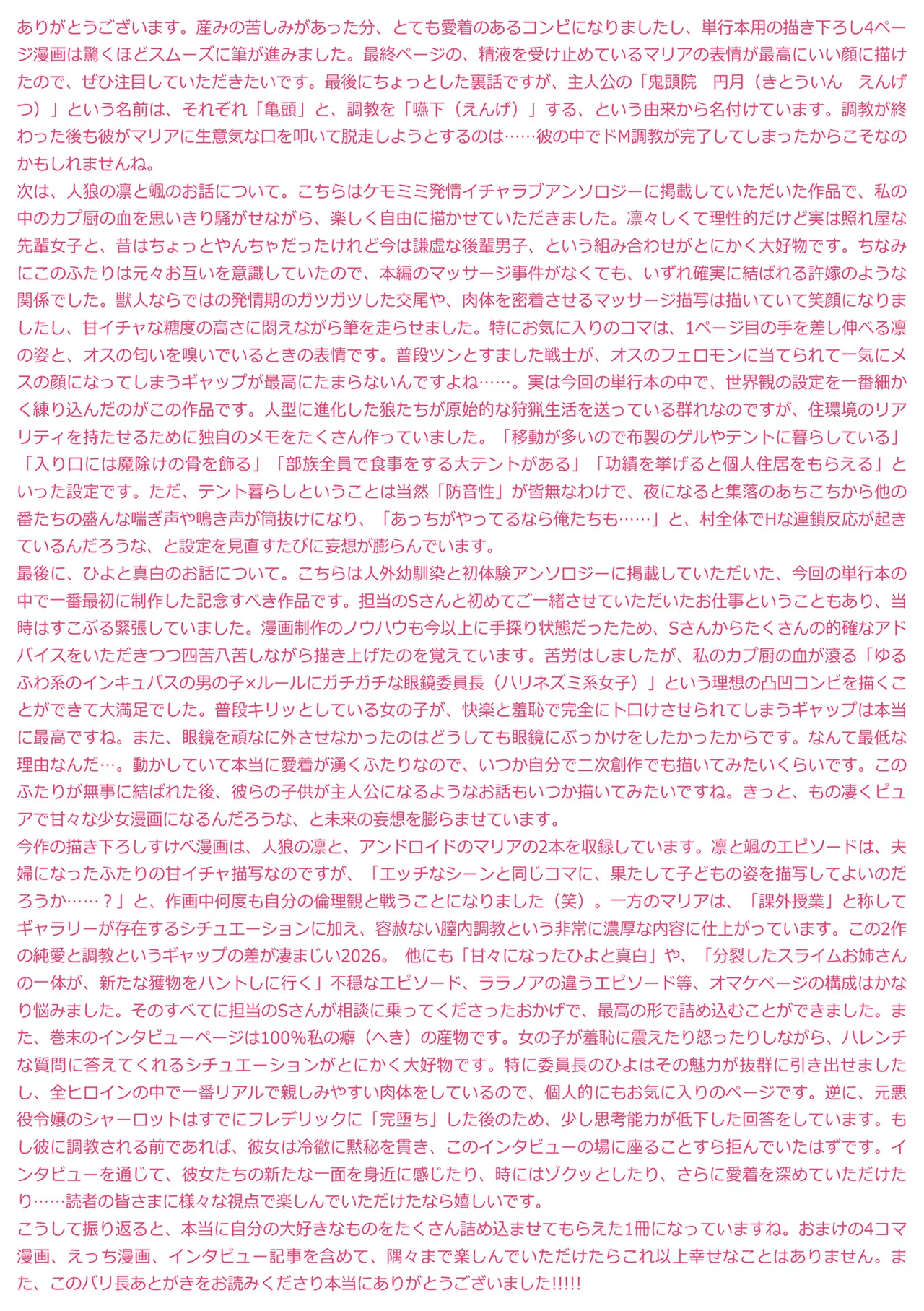 ありがとうございます。産みの苦しみがあった分、とても愛着のあるコンビになりましたし、単行本用の描き下ろし4ページ漫画は驚くほどスムーズに筆が進みました。最終ページの、精液を受け止めているマリアの表情が最高にいい顔に描けたので、ぜひ注目していただきたいです。最後にちょっとした裏話ですが、主人公の「鬼頭院　円月（きとういん　えんげつ）」という名前は、それぞれ「亀頭」と、調教を「嚥下（えんげ）」する、という由来から名付けています。調教が終わった後も彼がマリアに生意気な口を叩いて脱走しようとするのは……彼の中でドM調教が完了してしまったからこそなのかもしれませんね。
次は、人狼の凛と颯のお話について。こちらはケモミミ発情イチャラブアンソロジーに掲載していただいた作品で、私の中のカプ厨の血を思いきり騒がせながら、楽しく自由に描かせていただきました。凛々しくて理性的だけど実は照れ屋な先輩女子と、昔はちょっとやんちゃだったけれど今は謙虚な後輩男子、という組み合わせがとにかく大好物です。ちなみにこのふたりは元々お互いを意識していたので、本編のマッサージ事件がなくても、いずれ確実に結ばれる許嫁のような関係でした。獣人ならではの発情期のガツガツした交尾や、肉体を密着させるマッサージ描写は描いていて笑顔になりましたし、甘イチャな糖度の高さに悶えながら筆を走らせました。特にお気に入りのコマは、1ページ目の手を差し伸べる凛の姿と、オスの匂いを嗅いでいるときの表情です。普段ツンとすました戦士が、オスのフェロモンに当てられて一気にメスの顔になってしまうギャップが最高にたまらないんですよね……。実は今回の単行本の中で、世界観の設定を一番細かく練り込んだのがこの作品です。人型に進化した狼たちが原始的な狩猟生活を送っている群れなのですが、住環境のリアリティを持たせるために独自のメモをたくさん作っていました。「移動が多いので布製のゲルやテントに暮らしている」「入り口には魔除けの骨を飾る」「部族全員で食事をする大テントがある」「功績を挙げると個人住居をもらえる」といった設定です。ただ、テント暮らしということは当然「防音性」が皆無なわけで、夜になると集落のあちこちから他の番たちの盛んな喘ぎ声や鳴き声が筒抜けになり、「あっちがやってるなら俺たちも……」と、村全体でHな連鎖反応が起きているんだろうな、と設定を見直すたびに妄想が膨らんでいます。
最後に、ひよと真白のお話について。こちらは人外幼馴染と初体験アンソロジーに掲載していただいた、今回の単行本の中で一番最初に制作した記念すべき作品です。担当のSさんと初めてご一緒させていただいたお仕事ということもあり、当時はすこぶる緊張していました。漫画制作のノウハウも今以上に手探り状態だったため、Sさんからたくさんの的確なアドバイスをいただきつつ四苦八苦しながら描き上げたのを覚えています。苦労はしましたが、私のカプ厨の血が滾る「ゆるふわ系のインキュバスの男の子×ルールにガチガチな眼鏡委員長（ハリネズミ系女子）」という理想の凸凹コンビを描くことができて大満足でした。普段キリッとしている女の子が、快楽と羞恥で完全にトロけさせられてしまうギャップは本当に最高ですね。また、眼鏡を頑なに外させなかったのはどうしても眼鏡にぶっかけをしたかったからです。なんて最低な理由なんだ…。動かしていて本当に愛着が湧くふたりなので、いつか自分で二次創作でも描いてみたいくらいです。このふたりが無事に結ばれた後、彼らの子供が主人公になるようなお話もいつか描いてみたいですね。きっと、もの凄くピュアで甘々な少女漫画になるんだろうな、と未来の妄想を膨らませています。
今作の描き下ろしすけべ漫画は、人狼の凛と、アンドロイドのマリアの2本を収録しています。凛と颯のエピソードは、夫婦になったふたりの甘イチャ描写なのですが、「エッチなシーンと同じコマに、果たして子どもの姿を描写してよいのだろうか……？」と、作画中何度も自分の倫理観と戦うことになりました（笑）。一方のマリアは、「課外授業」と称してギャラリーが存在するシチュエーションに加え、容赦ない膣内調教という非常に濃厚な内容に仕上がっています。この2作の純愛と調教というギャップの差が凄まじい2026。 他にも「甘々になったひよと真白」や、「分裂したスライムお姉さんの一体が、新たな獲物をハントしに行く」不穏なエピソード、ララノアの違うエピソード等、オマケページの構成はかなり悩みました。そのすべてに担当のSさんが相談に乗ってくださったおかげで、最高の形で詰め込むことができました。また、巻末のインタビューページは100%私の癖（へき）の産物です。女の子が羞恥に震えたり怒ったりしながら、ハレンチな質問に答えてくれるシチュエーションがとにかく大好物です。特に委員長のひよはその魅力が抜群に引き出せましたし、全ヒロインの中で一番リアルで親しみやすい肉体をしているので、個人的にもお気に入りのページです。逆に、元悪役令嬢のシャーロットはすでにフレデリックに「完堕ち」した後のため、少し思考能力が低下した回答をしています。もし彼に調教される前であれば、彼女は冷徹に黙秘を貫き、このインタビューの場に座ることすら拒んでいたはずです。インタビューを通じて、彼女たちの新たな一面を身近に感じたり、時にはゾクッとしたり、さらに愛着を深めていただけたり……読者の皆さまに様々な視点で楽しんでいただけたなら嬉しいです。
こうして振り返ると、本当に自分の大好きなものをたくさん詰め込ませてもらえた1冊になっていますね。おまけの4コマ漫画、えっち漫画、インタビュー記事を含めて、隅々まで楽しんでいただけたらこれ以上幸せなことはありません。また、このバリ長あとがきをお読みくださり本当にありがとうございました!!!!!